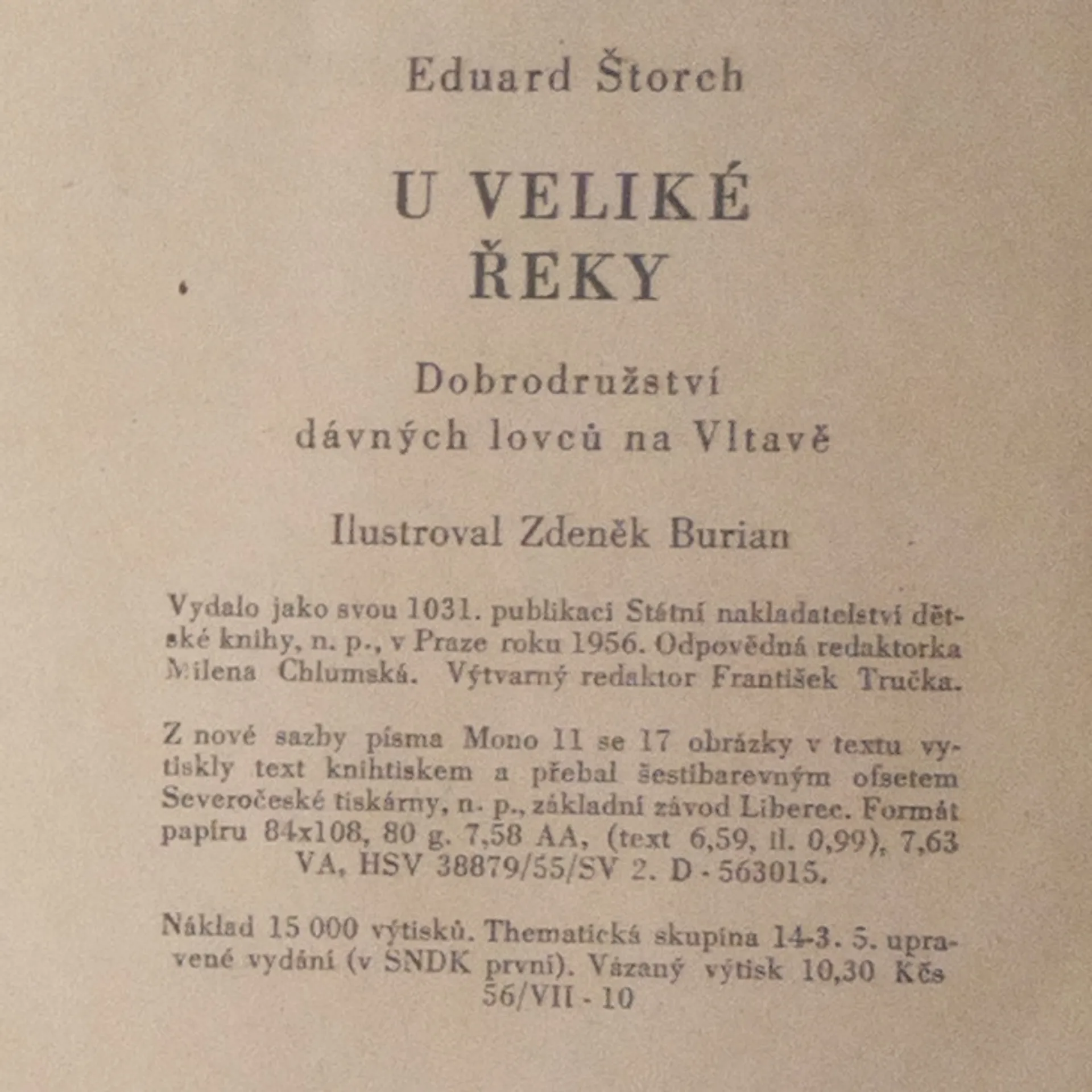 Eduard Štorch

U VELIKÉ ŘEKY

Dobrodružství dávných lovců na Vltavě

Ilustroval Zdeněk Burian

Vydalo jako svou 1031. publikaci Státní nakladatelství dětské knihy, n. p., v Praze roku 1956. Odpovědná redaktorka Milena Chlumská. Výtvarný redaktor František Tručka.

Z nové sazby písma Mono 11 se 17 obrázky v textu vytiskly text knihtiskem a přebal šestibarevným ofsetem Severočeské tiskárny, n. p., základní závod Liberec. Formát papíru 84x108, 80 g. 7,58 AA, (text 6,59, il. 0,99), 7,63 VA, HSV 38879/55/SV 2. D - 563015.

Náklad 15 000 výtisků. Thematická skupina 14-3. 5. upravené vydání (v SNDK první). Vázaný výtisk 10,30 Kčs 56/VII - 10